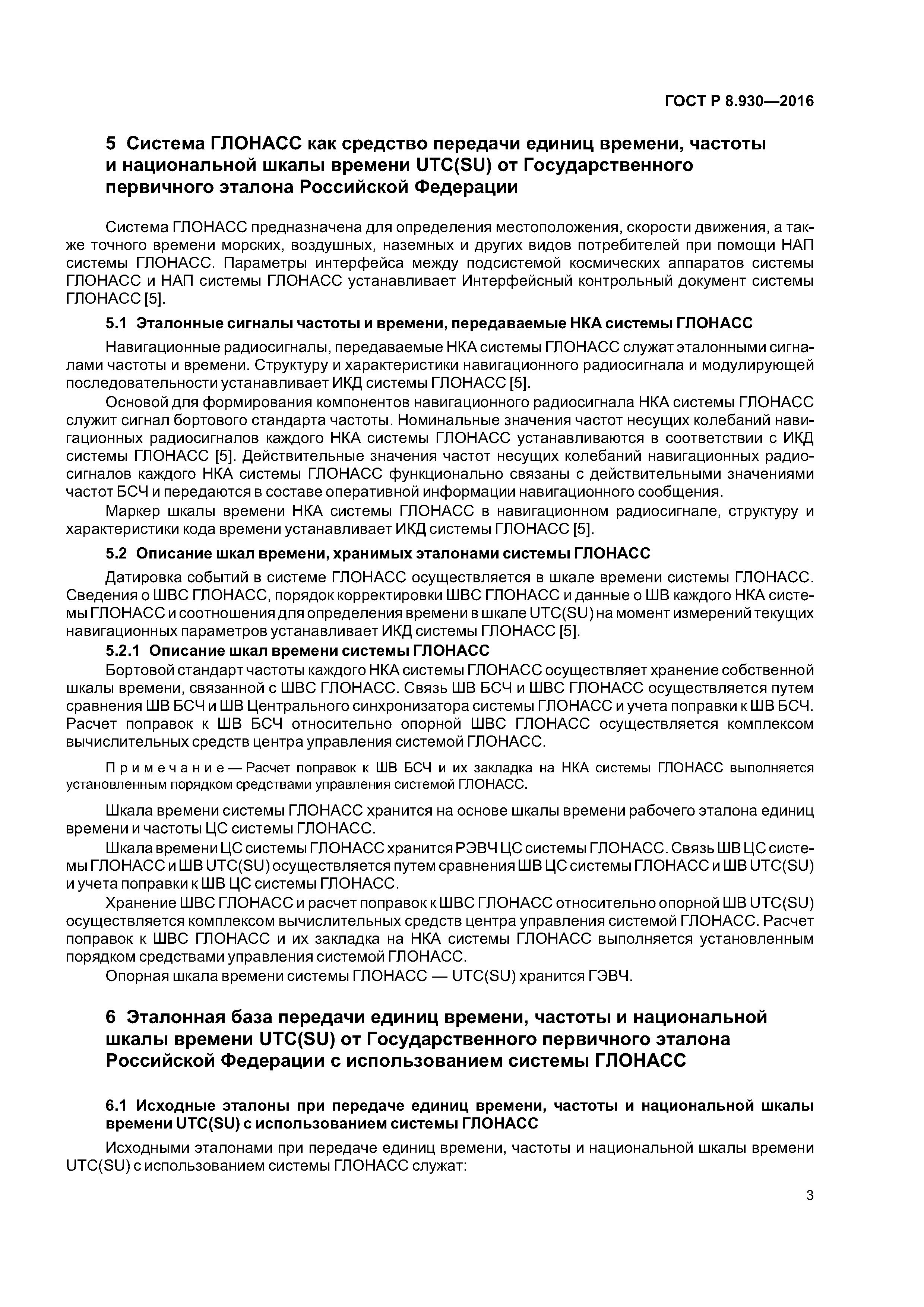 ГОСТ Р 8.930—2016

5 Система ГЛОНАСС как средство передачи единиц времени, частоты и национальной шкалы времени UTC(SU) от Государственного первичного эталона Российской Федерации

Система ГЛОНАСС предназначена для определения местоположения, скорости движения, а также точного времени морских, воздушных, наземных и других видов потребителей при помощи НАП системы ГЛОНАСС. Параметры интерфейса между подсистемой космических аппаратов системы ГЛОНАСС и НАП системы ГЛОНАСС устанавливает Интерфейсный контрольный документ системы ГЛОНАСС [5].

5.1 Эталонные сигналы частоты и времени, передаваемые НКА системы ГЛОНАСС

Навигационные радиосигналы, передаваемые НКА системы ГЛОНАСС служат эталонными сигналами частоты и времени. Структуру и характеристики навигационного радиосигнала и модулирующей последовательности устанавливает ИКД системы ГЛОНАСС [5].

Основой для формирования компонентов навигационного радиосигнала НКА системы ГЛОНАСС служит сигнал бортового стандарта частоты. Номинальные значения частот несущих колебаний навигационных радиосигналов каждого НКА системы ГЛОНАСС устанавливаются в соответствии с ИКД системы ГЛОНАСС [5]. Действительные значения частот несущих колебаний навигационных радиосигналов каждого НКА системы ГЛОНАСС функционально связаны с действительными значениями частот БСЧ и передаются в составе оперативной информации навигационного сообщения.

Маркер шкалы времени НКА системы ГЛОНАСС в навигационном радиосигнале, структуру и характеристики кода времени устанавливает ИКД системы ГЛОНАСС [5].

5.2 Описание шкал времени, хранимых эталонами системы ГЛОНАСС

Датировка событий в системе ГЛОНАСС осуществляется в шкале времени системы ГЛОНАСС. Сведения о ШВС ГЛОНАСС, порядок корректировки ШВС ГЛОНАСС и данные о ШВ каждого НКА системы ГЛОНАСС и соотношения для определения времени в шкале UTC(SU) на момент измерений текущих навигационных параметров устанавливает ИКД системы ГЛОНАСС [5].

5.2.1 Описание шкал времени системы ГЛОНАСС

Бортовой стандарт частоты каждого НКА системы ГЛОНАСС осуществляет хранение собственной шкалы времени, связанной с ШВС ГЛОНАСС. Связь ШВ БСЧ и ШВС ГЛОНАСС осуществляется путем сравнения ШВ БСЧ и ШВ Центрального синхронизатора системы ГЛОНАСС и учета поправки к ШВ БСЧ. Расчет поправок к ШВ БСЧ относительно опорной ШВС ГЛОНАСС осуществляется комплексом вычислительных средств центра управления системой ГЛОНАСС.

Примечание — Расчет поправок к ШВ БСЧ и их закладка на НКА системы ГЛОНАСС выполняется установленным порядком средствами управления системой ГЛОНАСС.

Шкала времени системы ГЛОНАСС хранится на основе шкалы времени рабочего эталона единиц времени и частоты ЦС системы ГЛОНАСС.

Шкала времени ЦС системы ГЛОНАСС хранится РЭВЧ ЦС системы ГЛОНАСС. Связь ШВ ЦС системы ГЛОНАСС и ШВ UTC(SU) осуществляется путем сравнения ШВ ЦС системы ГЛОНАСС и ШВ UTC(SU) и учета поправки к ШВ ЦС системы ГЛОНАСС.

Хранение ШВС ГЛОНАСС и расчет поправок к ШВС ГЛОНАСС относительно опорной ШВ UTC(SU) осуществляется комплексом вычислительных средств центра управления системой ГЛОНАСС. Расчет поправок к ШВС ГЛОНАСС и их закладка на НКА системы ГЛОНАСС выполняется установленным порядком средствами управления системой ГЛОНАСС.

Опорная шкала времени системы ГЛОНАСС — UTC(SU) хранится ГЭВЧ.

6 Эталонная база передачи единиц времени, частоты и национальной шкалы времени UTC(SU) от Государственного первичного эталона Российской Федерации с использованием системы ГЛОНАСС

6.1 Исходные эталоны при передаче единиц времени, частоты и национальной шкалы времени UTC(SU) с использованием системы ГЛОНАСС

Исходными эталонами при передаче единиц времени, частоты и национальной шкалы времени UTC(SU) с использованием системы ГЛОНАСС служат:

3